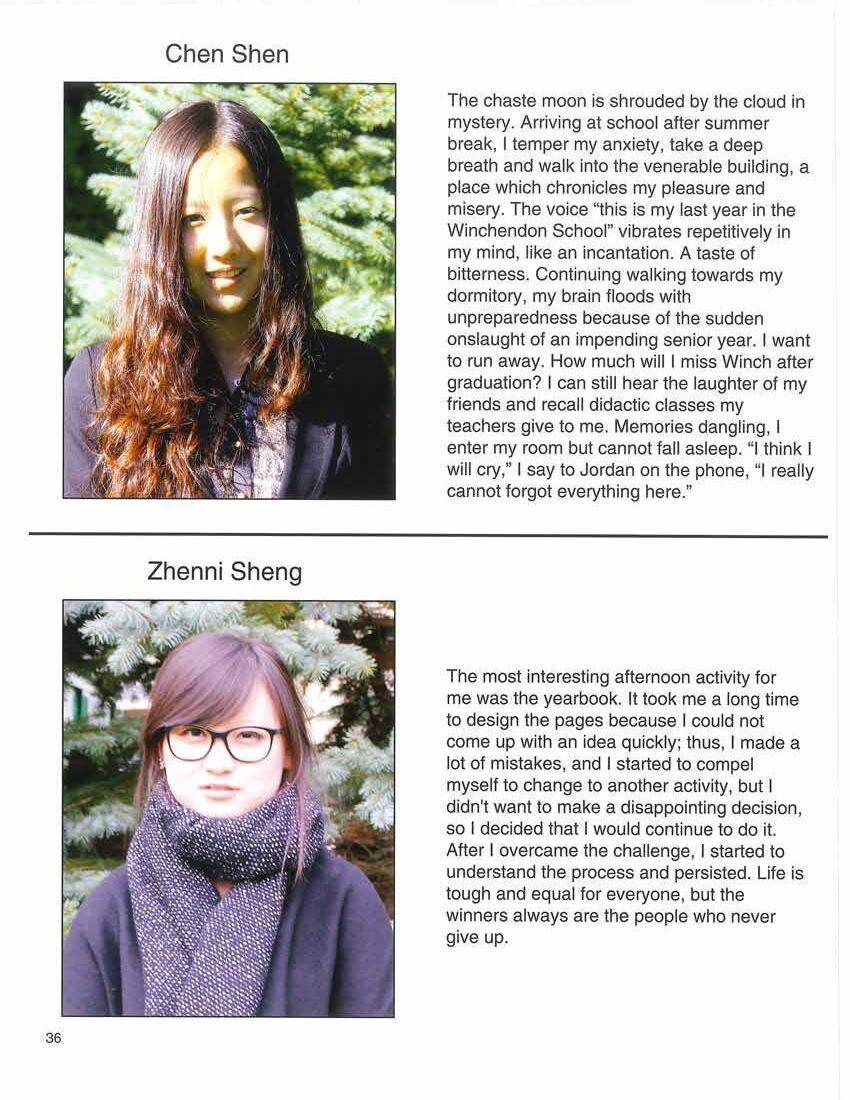 Chen Shen

The chaste moon is shrouded by the cloud in mystery. Arriving at school after summer break, I temper my anxiety, take a deep breath and walk into the venerable building, a place which chronicles my pleasure and misery. The voice "this is my last year in the Winchendon School" vibrates repetitively in my mind, like an incantation. A taste of bitterness. Continuing walking towards my dormitory, my brain floods with unpreparedness because of the sudden onslaught of an impending senior year. I want to run away. How much will I miss Winch after graduation? I can still hear the laughter of my friends and recall didactic classes my teachers give to me. Memories dangling, I enter my room but cannot fall asleep. "I think I will cry," I say to Jordan on the phone, "I really cannot forgot everything here."

Zhenni Sheng

The most interesting afternoon activity for me was the yearbook. It took me a long time to design the pages because I could not come up with an idea quickly; thus, I made a lot of mistakes, and I started to compel myself to change to another activity, but I didn't want to make a disappointing decision, so I decided that I would continue to do it. After I overcame the challenge, I started to understand the process and persisted. Life is tough and equal for everyone, but the winners always are the people who never give up.

36